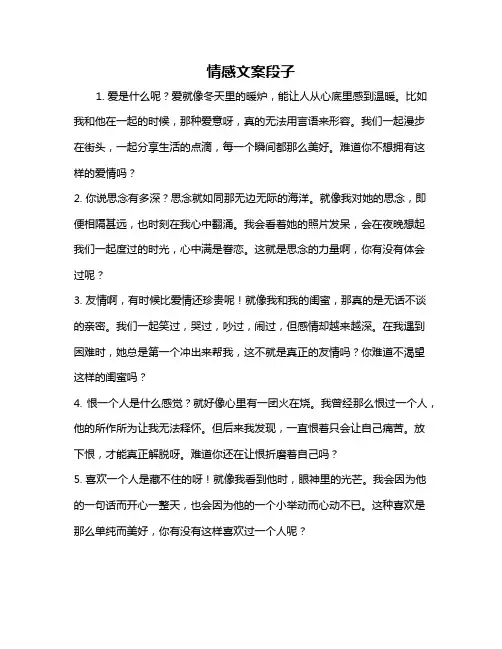 情感文案段子

1. 爱是什么呢？爱就像冬天里的暖炉，能让人从心底里感到温暖。比如我和他在一起的时候，那种爱意呀，真的无法用言语来形容。我们一起漫步在街头，一起分享生活的点滴，每一个瞬间都那么美好。难道你不想拥有这样的爱情吗？

2. 你说思念有多深？思念就如同那无边无际的海洋。就像我对她的思念，即便相隔甚远，也时刻在我心中翻涌。我会看着她的照片发呆，会在夜晚想起我们一起度过的时光，心中满是眷恋。这就是思念的力量啊，你有没有体会过呢？

3. 友情啊，有时候比爱情还珍贵呢！就像我和我的闺蜜，那真的是无话不谈的亲密。我们一起笑过，哭过，吵过，闹过，但感情却越来越深。在我遇到困难时，她总是第一个冲出来帮我，这不就是真正的友情吗？你难道不渴望这样的闺蜜吗？

4. 恨一个人是什么感觉？就好像心里有一团火在烧。我曾经那么恨过一个人，他的所作所为让我无法释怀。但后来我发现，一直恨着只会让自己痛苦。放下恨，才能真正解脱呀。难道你还在让恨折磨着自己吗？

5. 喜欢一个人是藏不住的呀！就像我看到他时，眼神里的光芒。我会因为他的一句话而开心一整天，也会因为他的一个小举动而心动不已。这种喜欢是那么单纯而美好，你有没有这样喜欢过一个人呢？